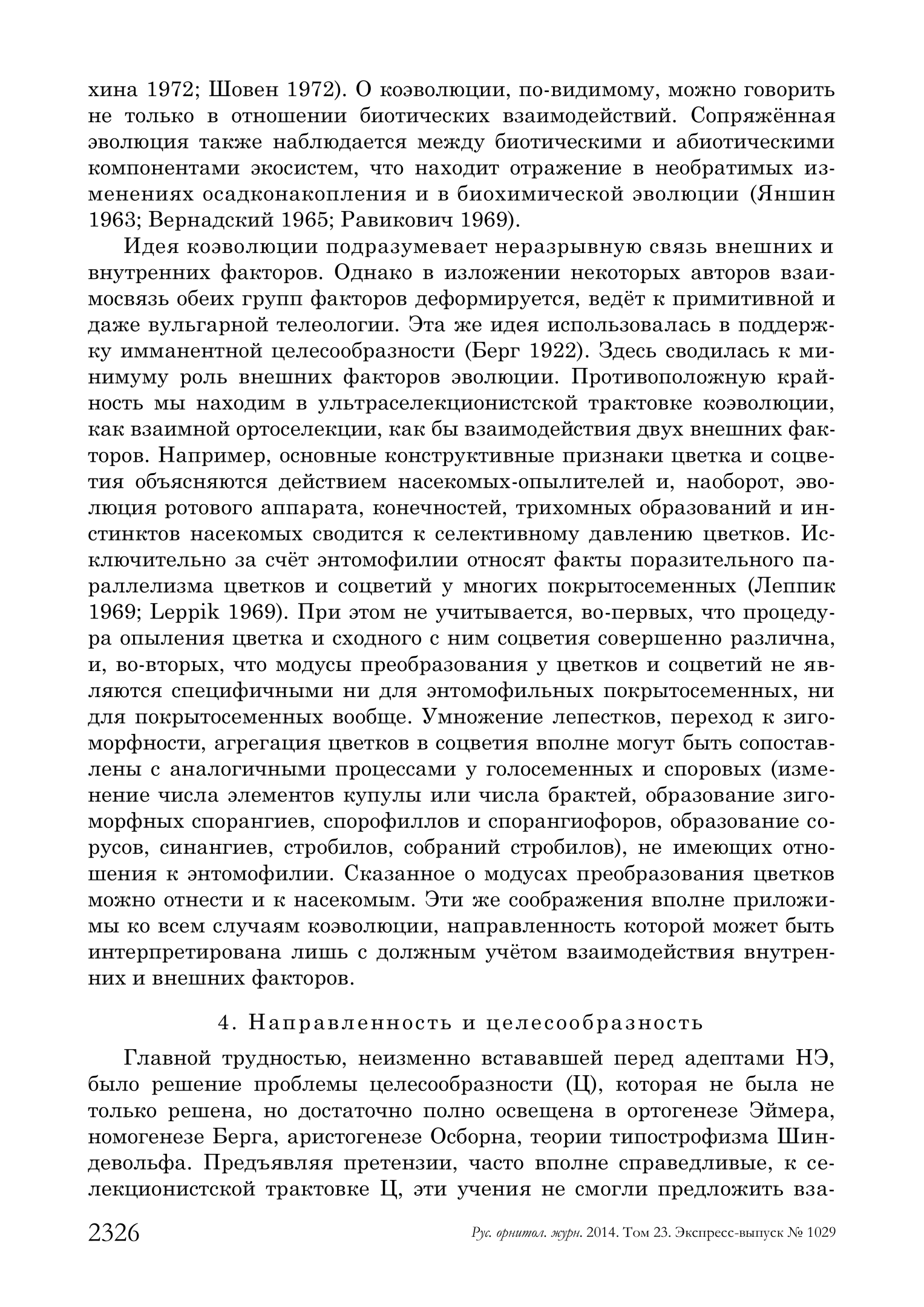 хина 1972; Шовен 1972). О коэволюции, по-видимому, можно говорить не только в отношении биотических взаимодействий. Сопряжённая эволюция также наблюдается между биотическими и абиотическими компонентами экосистем, что находит отражение в необратимых изменениях осадконакопления и в биохимической эволюции (Яншин 1963; Вернадский 1965; Равикович 1969).

Идея коэволюции подразумевает неразрывную связь внешних и внутренних факторов. Однако в изложении некоторых авторов взаимосвязь обеих групп факторов деформируется, ведёт к примитивной и даже вульгарной телеологии. Эта же идея использовалась в поддержку имманентной целесообразности (Берг 1922). Здесь сводилась к минимуму роль внешних факторов эволюции. Противоположную крайность мы находим в ультраселекционистской трактовке коэволюции, как взаимной ортоселекции, как бы взаимодействия двух внешних факторов. Например, основные конструктивные признаки цветка и соцветия объясняются действием насекомых-опылителей и, наоборот, эволюция ротового аппарата, конечностей, трихомных образований и инстинктов насекомых сводится к селективному давлению цветков. Исключительно за счёт энтомофилии относят факты поразительного параллелизма цветков и соцветий у многих покрытосеменных (Леппик 1969; Leppik 1969). При этом не учитывается, во-первых, что процедура опыления цветка и сходного с ним соцветия совершенно различна, и, во-вторых, что модусы преобразования у цветков и соцветий не являются специфичными ни для энтомофильных покрытосеменных, ни для покрытосеменных вообще. Умножение лепестков, переход к зигоморфности, агрегация цветков в соцветия вполне могут быть сопоставлены с аналогичными процессами у голосеменных и споровых (изменение числа элементов купулы или числа брактей, образование зигоморфных спорангиев, спорофиллов и спорангиофоров, образование сорусов, синангиев, стробилов, собраний стробилов), не имеющих отношения к энтомофилии. Сказанное о модусах преобразования цветков можно отнести и к насекомым. Эти же соображения вполне приложимы ко всем случаям коэволюции, направленность которой может быть интерпретирована лишь с должным учётом взаимодействия внутренних и внешних факторов.

4. Направленность и целесообразность

Главной трудностью, неизменно встававшей перед адептами НЭ, было решение проблемы целесообразности (Ц), которая не была не только решена, но достаточно полно освещена в ортогенезе Эймера, номогенезе Берга, аристогенезе Осборна, теории типострофизма Шиндевольфа. Предъявляя претензии, часто вполне справедливые, к селекционистской трактовке Ц, эти учения не смогли предложить вза-

2326 Рус. орнитол. журн. 2014. Том 23. Экспресс-выпуск № 1029